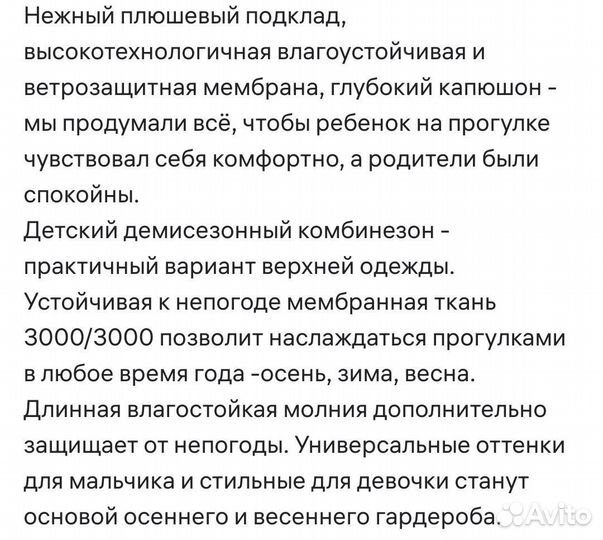 Нежный плюшевый подклад, высокотехнологичная влагоустойчивая и ветрозащитная мембрана, глубокий капюшон - мы продумали всё, чтобы ребенок на прогулке чувствовал себя комфортно, а родители были спокойны.
Детский демисезонный комбинезон - практичный вариант верхней одежды. Устойчивая к непогоде мембранная ткань 3000/3000 позволит наслаждаться прогулками в любое время года -осень, зима, весна. Длинная влагостойкая молния дополнительно защищает от непогоды. Универсальные оттенки для мальчика и стильные для девочки станут основой осеннего и весеннего гардероба.
Avito